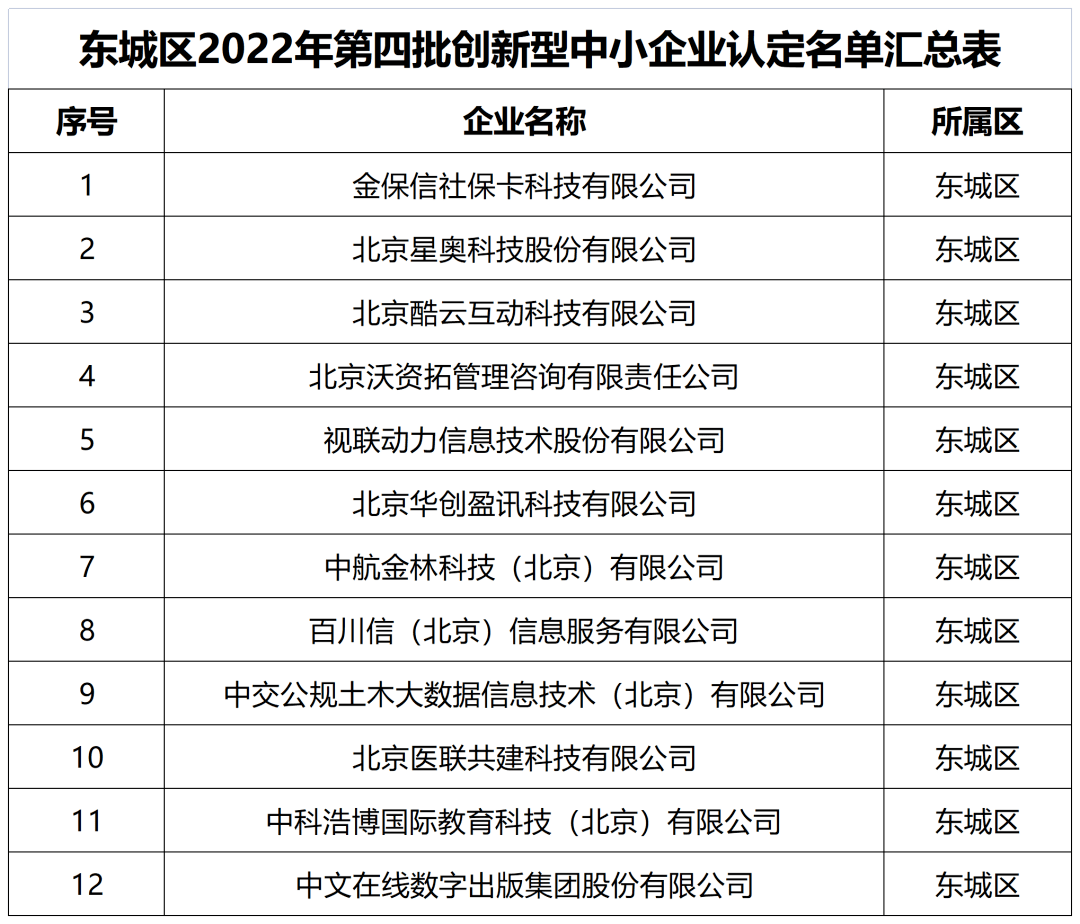 东城区2022年第四批创新型中小企业认定名单汇总表

| 序号 | 企业名称 | 所属区 |
|---|---|---|
| 1 | 金保信社保卡科技有限公司 | 东城区 |
| 2 | 北京星奥科技股份有限公司 | 东城区 |
| 3 | 北京酷云互动科技有限公司 | 东城区 |
| 4 | 北京沃资拓管理咨询有限责任公司 | 东城区 |
| 5 | 视联动力信息技术股份有限公司 | 东城区 |
| 6 | 北京华创盈讯科技有限公司 | 东城区 |
| 7 | 中航金林科技（北京）有限公司 | 东城区 |
| 8 | 百川信（北京）信息服务有限公司 | 东城区 |
| 9 | 中交公规土木大数据信息技术（北京）有限公司 | 东城区 |
| 10 | 北京医联共建科技有限公司 | 东城区 |
| 11 | 中科浩博国际教育科技（北京）有限公司 | 东城区 |
| 12 | 中文在线数字出版集团股份有限公司 | 东城区 |